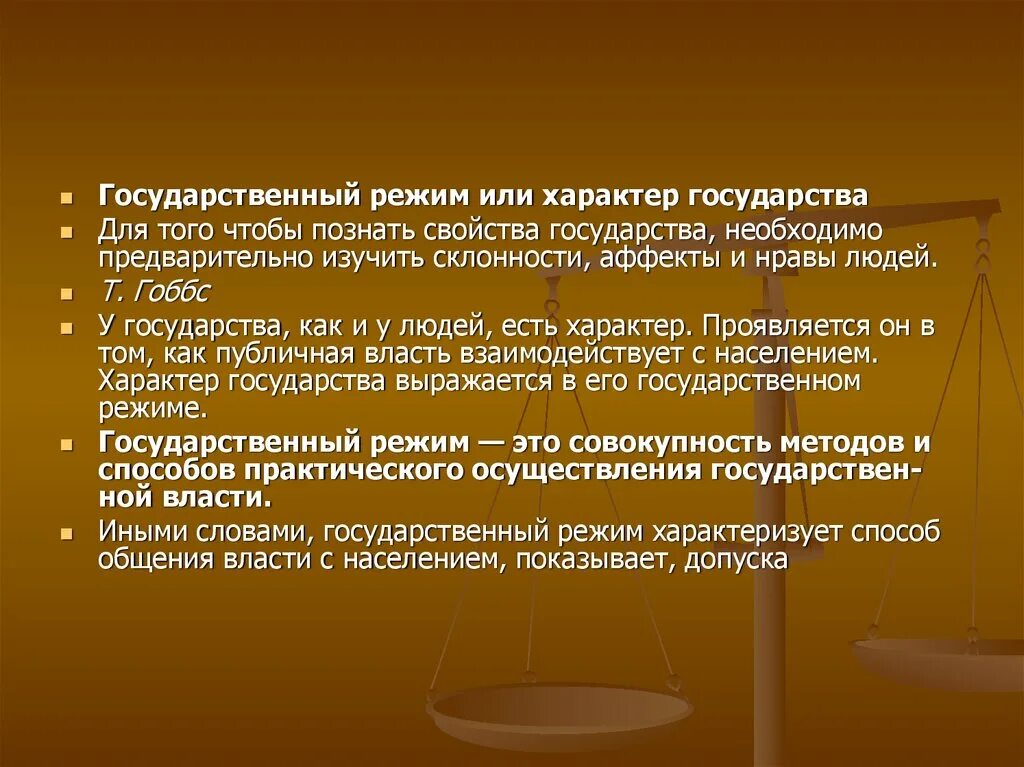 Государственный режим или характер государства

Для того чтобы познать свойства государства, необходимо предварительно изучить склонности, аффекты и нравы людей.

Т. Гоббс

У государства, как и у людей, есть характер. Проявляется он в том, как публичная власть взаимодействует с населением. Характер государства выражается в его государственном режиме.

Государственный режим — это совокупность методов и способов практического осуществления государственной власти.

Иными словами, государственный режим характеризует способ общения власти с населением, показывает, допуска